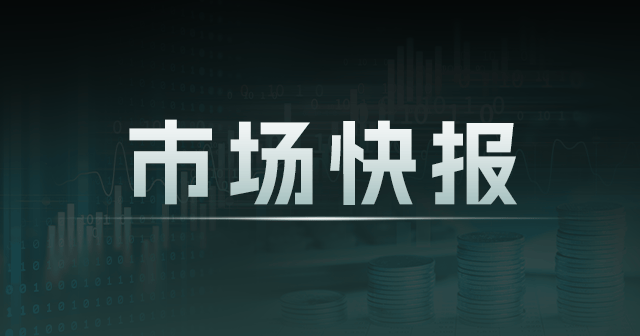 市场快报